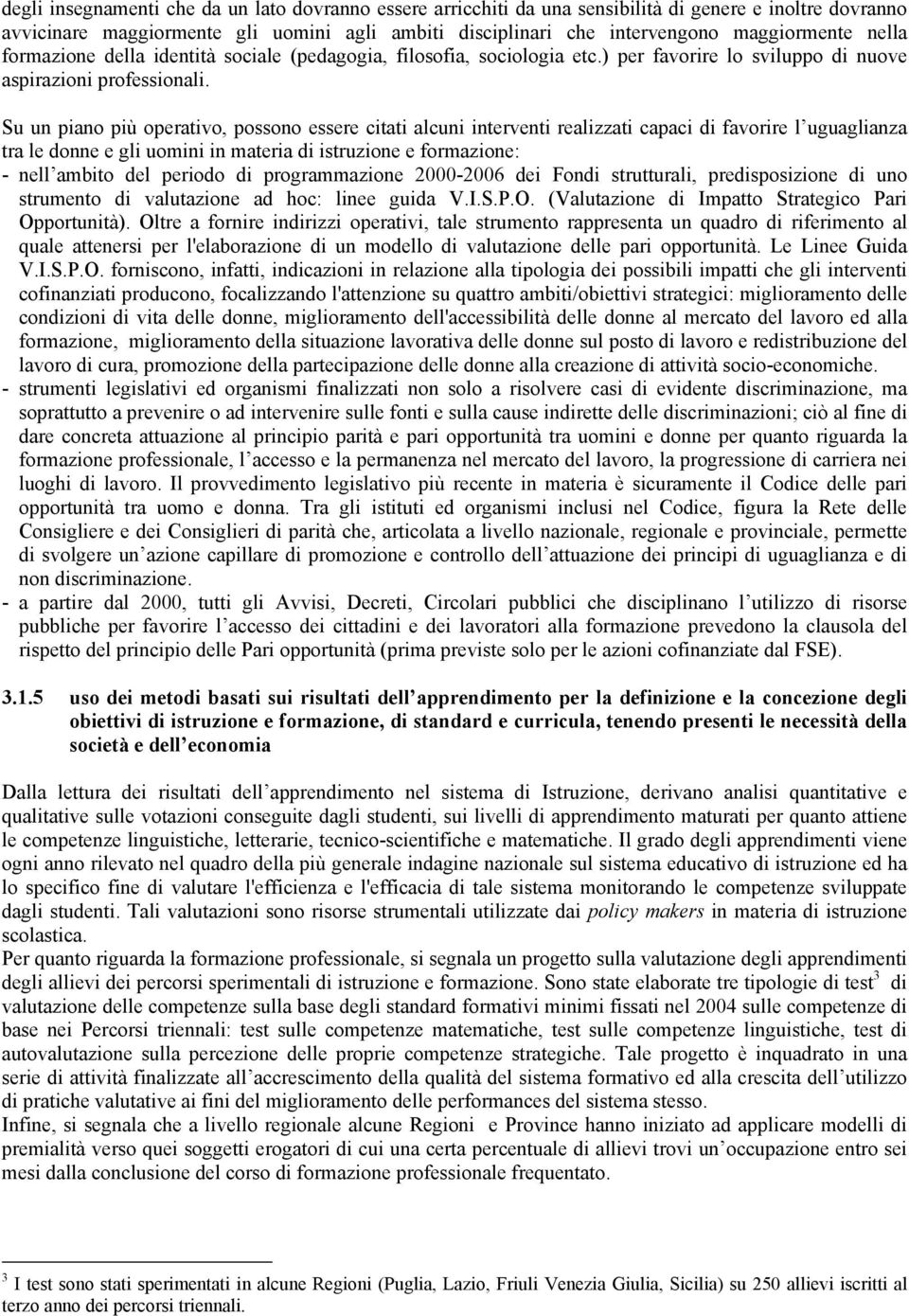 degli insegnamenti che da un lato dovranno essere arricchiti da una sensibilità di genere e inoltre dovranno avvicinare maggiormente gli uomini agli ambiti disciplinari che intervengono maggiormente nella formazione della identità sociale (pedagogia, filosofia, sociologia etc.) per favorire lo sviluppo di nuove aspirazioni professionali.

Su un piano più operativo, possono essere citati alcuni interventi realizzati capaci di favorire l uguaglianza tra le donne e gli uomini in materia di istruzione e formazione:
- nell ambito del periodo di programmazione 2000-2006 dei Fondi strutturali, predisposizione di uno strumento di valutazione ad hoc: linee guida V.I.S.P.O. (Valutazione di Impatto Strategico Pari Opportunità). Oltre a fornire indirizzi operativi, tale strumento rappresenta un quadro di riferimento al quale attenersi per l'elaborazione di un modello di valutazione delle pari opportunità. Le Linee Guida V.I.S.P.O. forniscono, infatti, indicazioni in relazione alla tipologia dei possibili impatti che gli interventi cofinanziati producono, focalizzando l'attenzione su quattro ambiti/obiettivi strategici: miglioramento delle condizioni di vita delle donne, miglioramento dell'accessibilità delle donne al mercato del lavoro ed alla formazione, miglioramento della situazione lavorativa delle donne sul posto di lavoro e redistribuzione del lavoro di cura, promozione della partecipazione delle donne alla creazione di attività socio-economiche.
- strumenti legislativi ed organismi finalizzati non solo a risolvere casi di evidente discriminazione, ma soprattutto a prevenire o ad intervenire sulle fonti e sulla cause indirette delle discriminazioni; ciò al fine di dare concreta attuazione al principio parità e pari opportunità tra uomini e donne per quanto riguarda la formazione professionale, l accesso e la permanenza nel mercato del lavoro, la progressione di carriera nei luoghi di lavoro. Il provvedimento legislativo più recente in materia è sicuramente il Codice delle pari opportunità tra uomo e donna. Tra gli istituti ed organismi inclusi nel Codice, figura la Rete delle Consigliere e dei Consiglieri di parità che, articolata a livello nazionale, regionale e provinciale, permette di svolgere un azione capillare di promozione e controllo dell attuazione dei principi di uguaglianza e di non discriminazione.
- a partire dal 2000, tutti gli Avvisi, Decreti, Circolari pubblici che disciplinano l utilizzo di risorse pubbliche per favorire l accesso dei cittadini e dei lavoratori alla formazione prevedono la clausola del rispetto del principio delle Pari opportunità (prima previste solo per le azioni cofinanziate dal FSE).

3.1.5 uso dei metodi basati sui risultati dell apprendimento per la definizione e la concezione degli obiettivi di istruzione e formazione, di standard e curricula, tenendo presenti le necessità della società e dell economia

Dalla lettura dei risultati dell apprendimento nel sistema di Istruzione, derivano analisi quantitative e qualitative sulle votazioni conseguite dagli studenti, sui livelli di apprendimento maturati per quanto attiene le competenze linguistiche, letterarie, tecnico-scientifiche e matematiche. Il grado degli apprendimenti viene ogni anno rilevato nel quadro della più generale indagine nazionale sul sistema educativo di istruzione ed ha lo specifico fine di valutare l'efficienza e l'efficacia di tale sistema monitorando le competenze sviluppate dagli studenti. Tali valutazioni sono risorse strumentali utilizzate dai policy makers in materia di istruzione scolastica.
Per quanto riguarda la formazione professionale, si segnala un progetto sulla valutazione degli apprendimenti degli allievi dei percorsi sperimentali di istruzione e formazione. Sono state elaborate tre tipologie di test$^3$ di valutazione delle competenze sulla base degli standard formativi minimi fissati nel 2004 sulle competenze di base nei Percorsi triennali: test sulle competenze matematiche, test sulle competenze linguistiche, test di autovalutazione sulla percezione delle proprie competenze strategiche. Tale progetto è inquadrato in una serie di attività finalizzate all accrescimento della qualità del sistema formativo ed alla crescita dell utilizzo di pratiche valutative ai fini del miglioramento delle performances del sistema stesso.
Infine, si segnala che a livello regionale alcune Regioni e Province hanno iniziato ad applicare modelli di premialità verso quei soggetti erogatori di cui una certa percentuale di allievi trovi un occupazione entro sei mesi dalla conclusione del corso di formazione professionale frequentato.

$^3$ I test sono stati sperimentati in alcune Regioni (Puglia, Lazio, Friuli Venezia Giulia, Sicilia) su 250 allievi iscritti al terzo anno dei percorsi triennali.